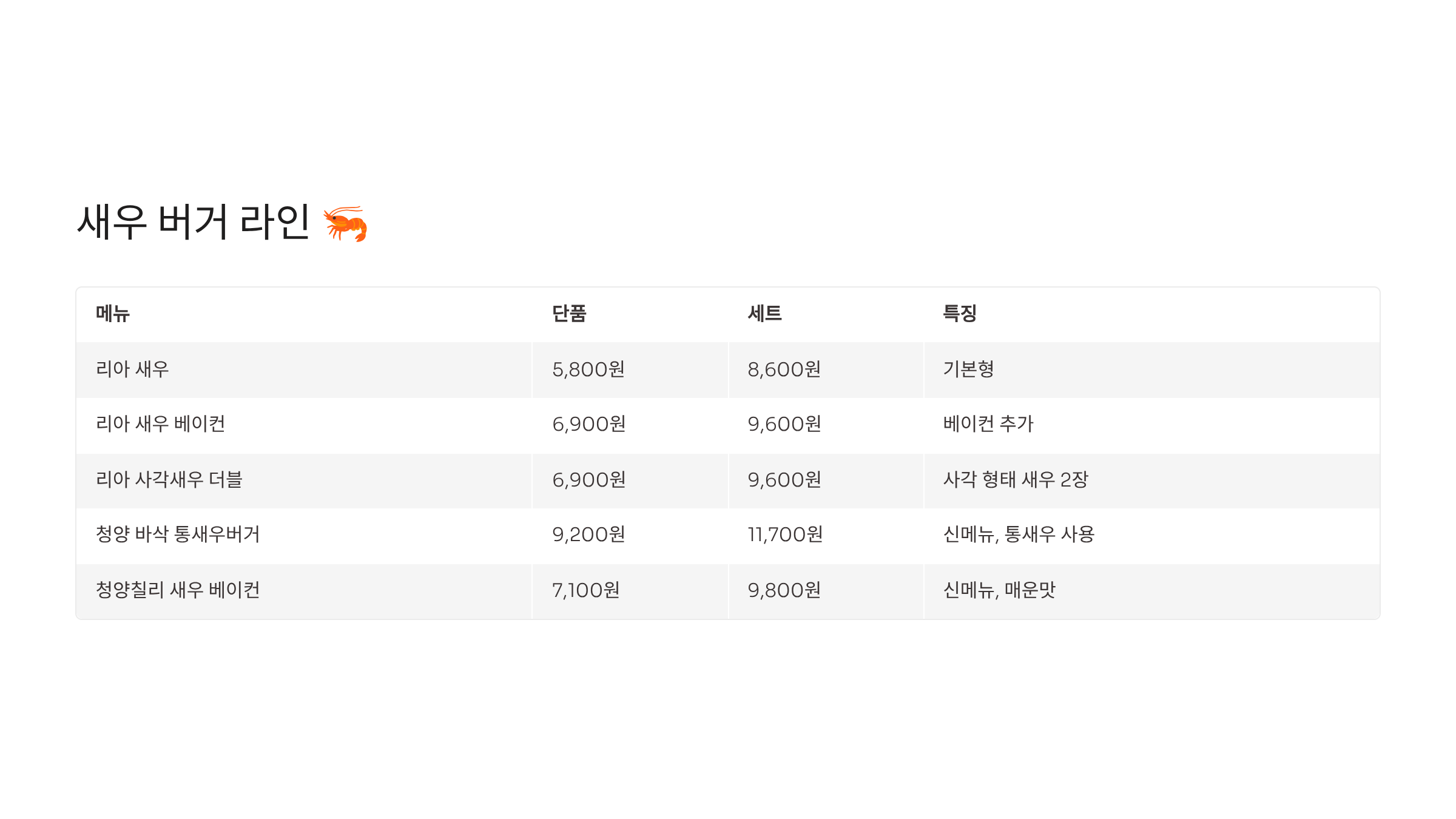 새우 버거 라인 🦐

| 메뉴 | 단품 | 세트 | 특징 |
|---|---|---|---|
| 리아 새우 | 5,800원 | 8,600원 | 기본형 |
| 리아 새우 베이컨 | 6,900원 | 9,600원 | 베이컨 추가 |
| 리아 사각새우 더블 | 6,900원 | 9,600원 | 사각 형태 새우 2장 |
| 청양 바삭 통새우버거 | 9,200원 | 11,700원 | 신메뉴, 통새우 사용 |
| 청양칠리 새우 베이컨 | 7,100원 | 9,800원 | 신메뉴, 매운맛 |